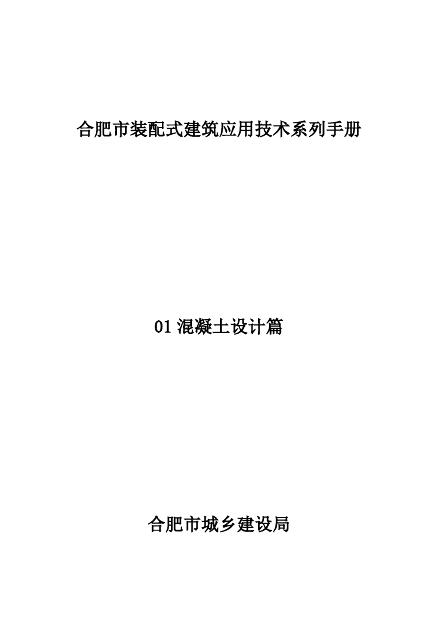 合肥市装配式建筑应用技术系列手册

01混凝土设计篇

合肥市城乡建设局